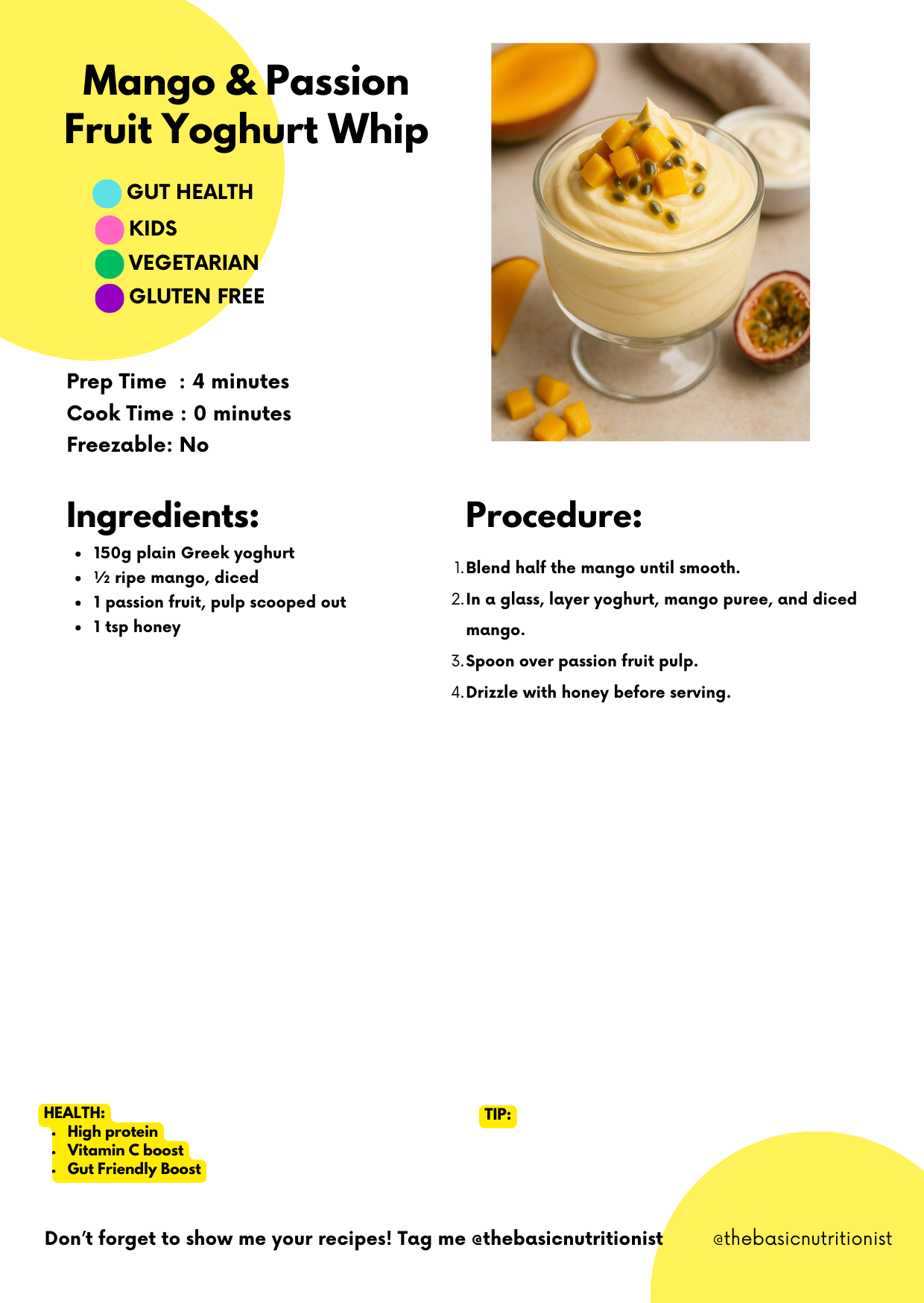 Mango & Passion Fruit Yoghurt Whip

GUT HEALTH
KIDS
VEGETARIAN
GLUTEN FREE

Prep Time : 4 minutes
Cook Time : 0 minutes
Freezable: No

Ingredients:

- 150g plain Greek yoghurt
- ½ ripe mango, diced
- 1 passion fruit, pulp scooped out
- 1 tsp honey

Procedure:

1. Blend half the mango until smooth.
2. In a glass, layer yoghurt, mango puree, and diced mango.
3. Spoon over passion fruit pulp.
4. Drizzle with honey before serving.

HEALTH:
- High protein
- Vitamin C boost
- Gut Friendly Boost

TIP:

Don't forget to show me your recipes! Tag me @thebasicnutritionist

@thebasicnutritionist